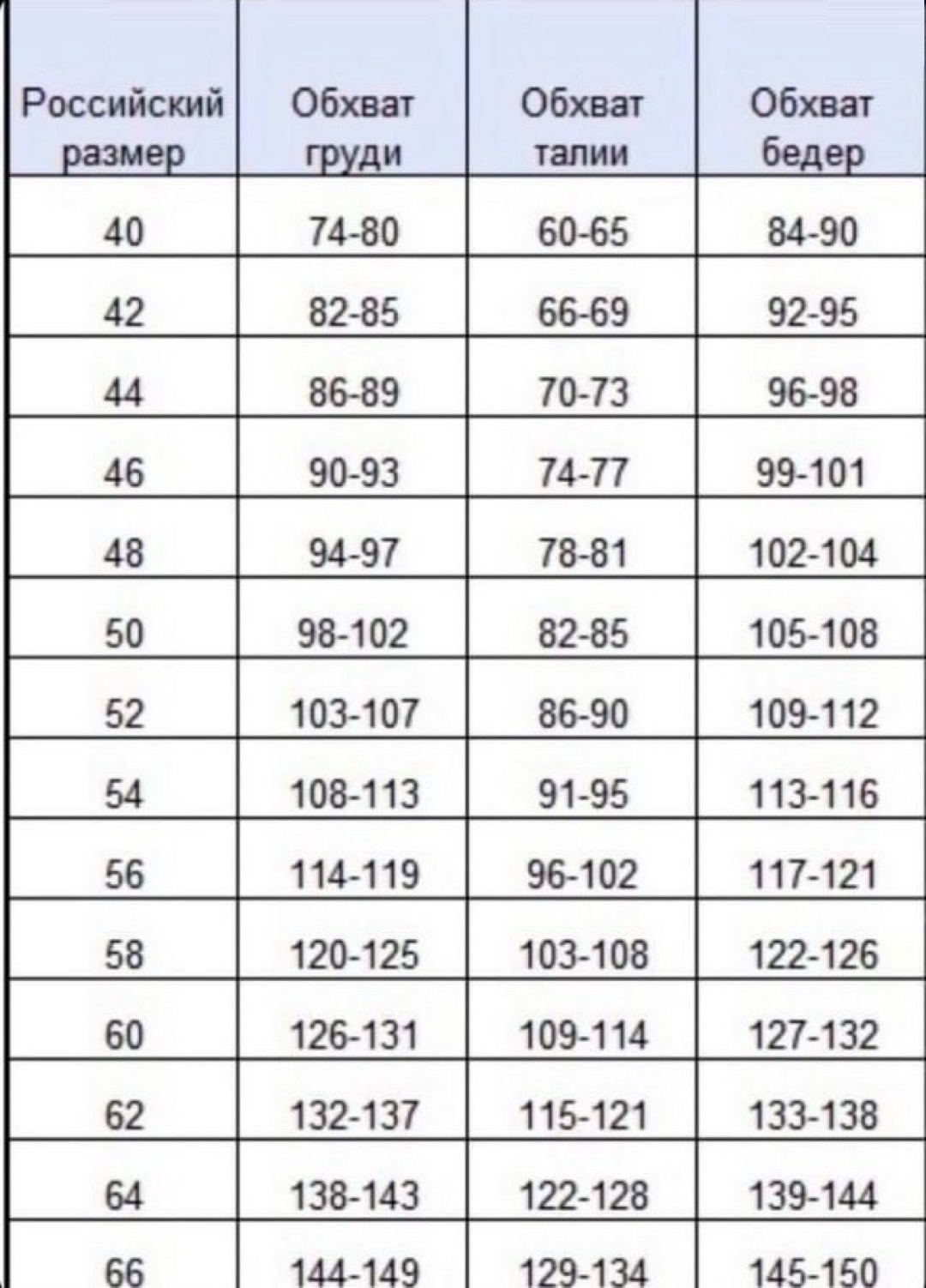 | Российский размер | Обхват груди | Обхват талии | Обхват бедер |
|---|---|---|---|
| 40 | 74-80 | 60-65 | 84-90 |
| 42 | 82-85 | 66-69 | 92-95 |
| 44 | 86-89 | 70-73 | 96-98 |
| 46 | 90-93 | 74-77 | 99-101 |
| 48 | 94-97 | 78-81 | 102-104 |
| 50 | 98-102 | 82-85 | 105-108 |
| 52 | 103-107 | 86-90 | 109-112 |
| 54 | 108-113 | 91-95 | 113-116 |
| 56 | 114-119 | 96-102 | 117-121 |
| 58 | 120-125 | 103-108 | 122-126 |
| 60 | 126-131 | 109-114 | 127-132 |
| 62 | 132-137 | 115-121 | 133-138 |
| 64 | 138-143 | 122-128 | 139-144 |
| 66 | 144-149 | 129-134 | 145-150 |